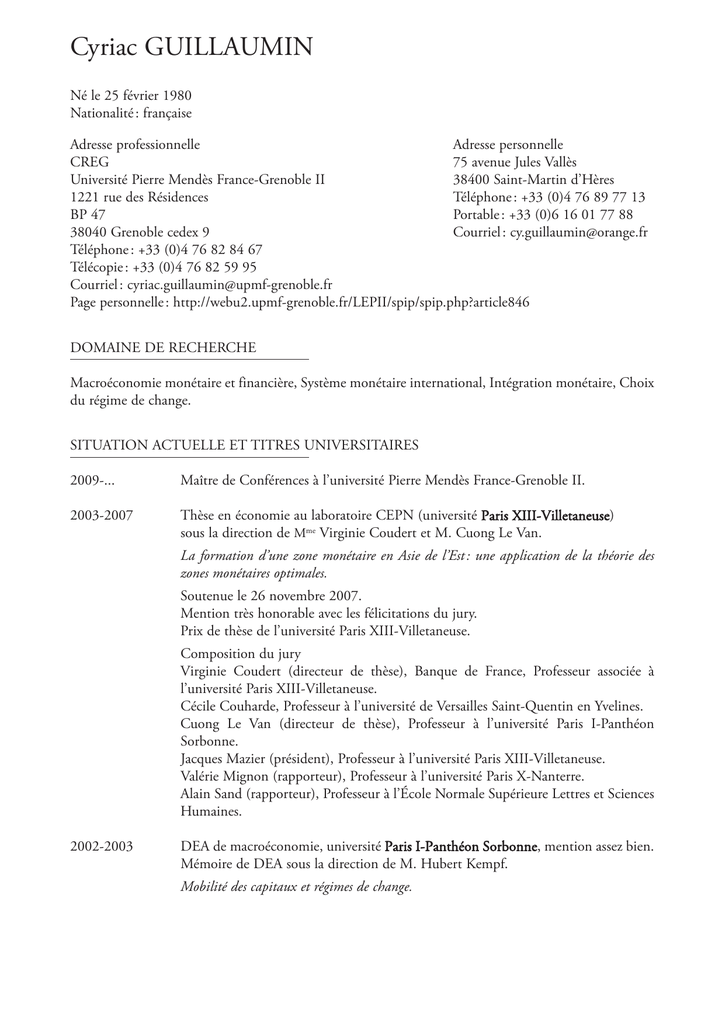 Cyriac GUILLAUMIN

Né le 25 février 1980
Nationalité : française

Adresse professionnelle
CREG
Université Pierre Mendès France-Grenoble II
1221 rue des Résidences
BP 47
38040 Grenoble cedex 9
Téléphone : +33 (0)4 76 82 84 67
Télécopie : +33 (0)4 76 82 59 95
Courriel : cyriac.guillaumin@upmf-grenoble.fr
Page personnelle : http://webu2.upmf-grenoble.fr/LEPII/spip/spip.php?article846

Adresse personnelle
75 avenue Jules Vallès
38400 Saint-Martin d'Hères
Téléphone : +33 (0)4 76 89 77 13
Portable : +33 (0)6 16 01 77 88
Courriel : cy.guillaumin@orange.fr

DOMAINE DE RECHERCHE

Macroéconomie monétaire et financière, Système monétaire international, Intégration monétaire, Choix du régime de change.

SITUATION ACTUELLE ET TITRES UNIVERSITAIRES

2009-... Maître de Conférences à l'université Pierre Mendès France-Grenoble II.

2003-2007 Thèse en économie au laboratoire CEPN (université Paris XIII-Villetaneuse) sous la direction de M$^{me}$ Virginie Coudert et M. Cuong Le Van.

La formation d'une zone monétaire en Asie de l'Est : une application de la théorie des zones monétaires optimales.

Soutenue le 26 novembre 2007.
Mention très honorable avec les félicitations du jury.
Prix de thèse de l'université Paris XIII-Villetaneuse.

Composition du jury
Virginie Coudert (directeur de thèse), Banque de France, Professeur associée à l'université Paris XIII-Villetaneuse.
Cécile Couharde, Professeur à l'université de Versailles Saint-Quentin en Yvelines.
Cuong Le Van (directeur de thèse), Professeur à l'université Paris I-Panthéon Sorbonne.
Jacques Mazier (président), Professeur à l'université Paris XIII-Villetaneuse.
Valérie Mignon (rapporteur), Professeur à l'université Paris X-Nanterre.
Alain Sand (rapporteur), Professeur à l'École Normale Supérieure Lettres et Sciences Humaines.

2002-2003 DEA de macroéconomie, université Paris I-Panthéon Sorbonne, mention assez bien.
Mémoire de DEA sous la direction de M. Hubert Kempf.

Mobilité des capitaux et régimes de change.